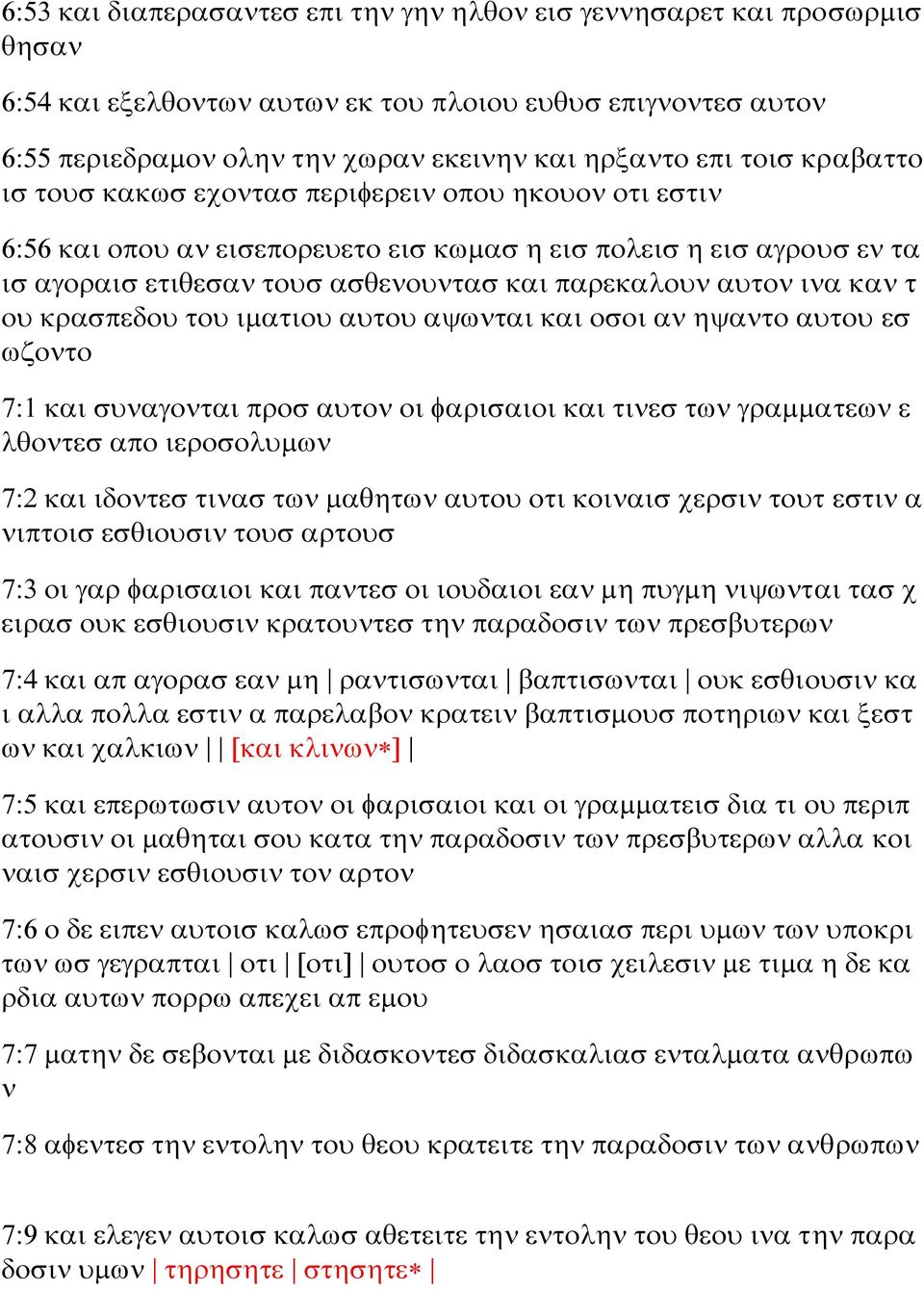 6:53 και διαπερασαντεσ επι την γην ηλθον εισ γεννησαρετ και προσωρμισθησαν

6:54 και εξελθοντων αυτων εκ του πλοιου ευθυσ επιγνοντεσ αυτον

6:55 περιεδραμον ολην την χωραν εκεινην και ηρξαντο επι τοισ κραβαττοισ τουσ κακωσ εχοντασ περιφερειν οπου ηκουον οτι εστιν

6:56 και οπου αν εισεπορευετο εισ κωμασ η εισ πολεισ η εισ αγρουσ εν ταισ αγοραισ ετιθεσαν τουσ ασθενουντασ και παρεκαλουν αυτον ινα καν του κρασπεδου του ιματιου αυτου αψωνται και οσοι αν ηψαντο αυτου εσωζοντο

7:1 και συναγονται προσ αυτον οι φαρισαιοι και τινεσ των γραμματεων ελθοντεσ απο ιεροσολυμων

7:2 και ιδοντεσ τινασ των μαθητων αυτου οτι κοιναισ χερσιν τουτ εστιν ανιπτοισ εσθιουσιν τουσ αρτουσ

7:3 οι γαρ φαρισαιοι και παντεσ οι ιουδαιοι εαν μη πυγμη νιψωνται τασ χειρασ ουκ εσθιουσιν κρατουντεσ την παραδοσιν των πρεσβυτερων

7:4 και απ αγορασ εαν μη | ραντισωνται | βαπτισωνται | ουκ εσθιουσιν και αλλα πολλα εστιν α παρελαβον κρατειν βαπτισμουσ ποτηριων και ξεστων και χαλκιων | | [και κλινων*] |

7:5 και επερωτωσιν αυτον οι φαρισαιοι και οι γραμματεισ δια τι ου περιπατουσιν οι μαθηται σου κατα την παραδοσιν των πρεσβυτερων αλλα κοιναισ χερσιν εσθιουσιν τον αρτον

7:6 ο δε ειπεν αυτοισ καλωσ επροφητευσεν ησαιασ περι υμων των υποκριτων ωσ γεγραπται | οτι | [οτι] | ουτοσ ο λαοσ τοισ χειλεσιν με τιμα η δε καρδια αυτων πορρω απεχει απ εμου

7:7 ματην δε σεβονται με διδασκοντεσ διδασκαλιασ ενταλματα ανθρωπων

7:8 αφεντεσ την εντολην του θεου κρατειτε την παραδοσιν των ανθρωπων

7:9 και ελεγεν αυτοισ καλωσ αθετειτε την εντολην του θεου ινα την παραδοσιν υμων | τηρησητε | στησητε* |